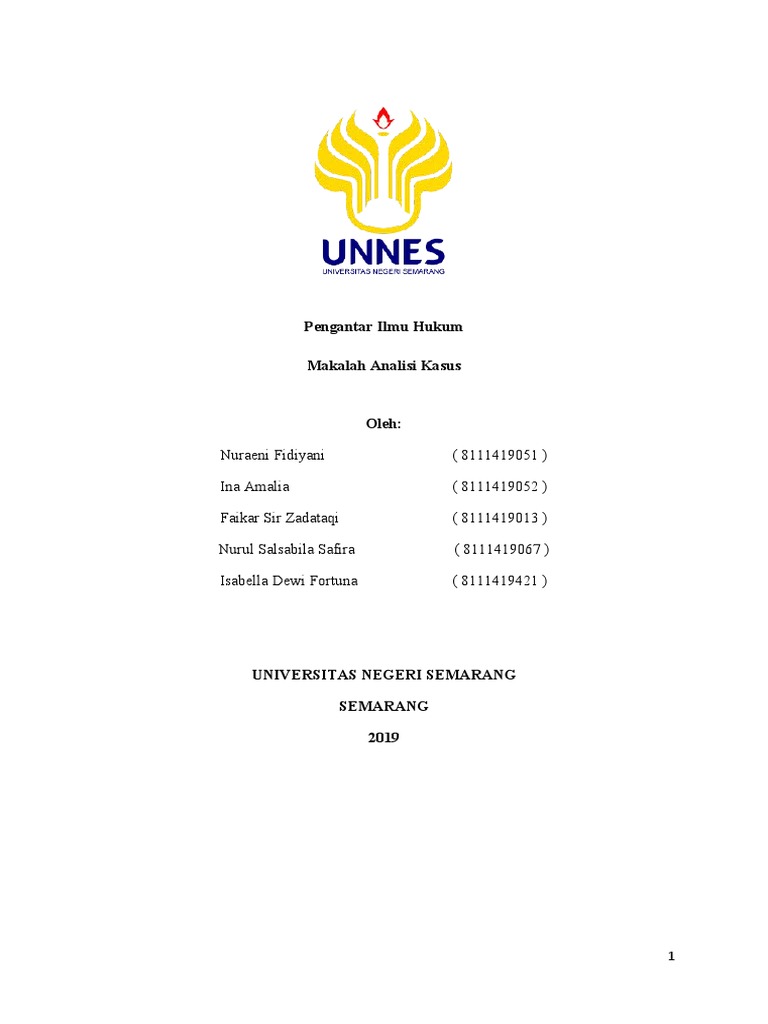 UNNES
UNIVERSITAS NEGERI SEMARANG

Pengantar Ilmu Hukum

Makalah Analisi Kasus

Oleh:

Nuraeni Fidiyani ( 8111419051 )

Ina Amalia ( 8111419052 )

Faikar Sir Zadataqi ( 8111419013 )

Nurul Salsabila Safira ( 8111419067 )

Isabella Dewi Fortuna ( 8111419421 )

UNIVERSITAS NEGERI SEMARANG

SEMARANG

2019

1